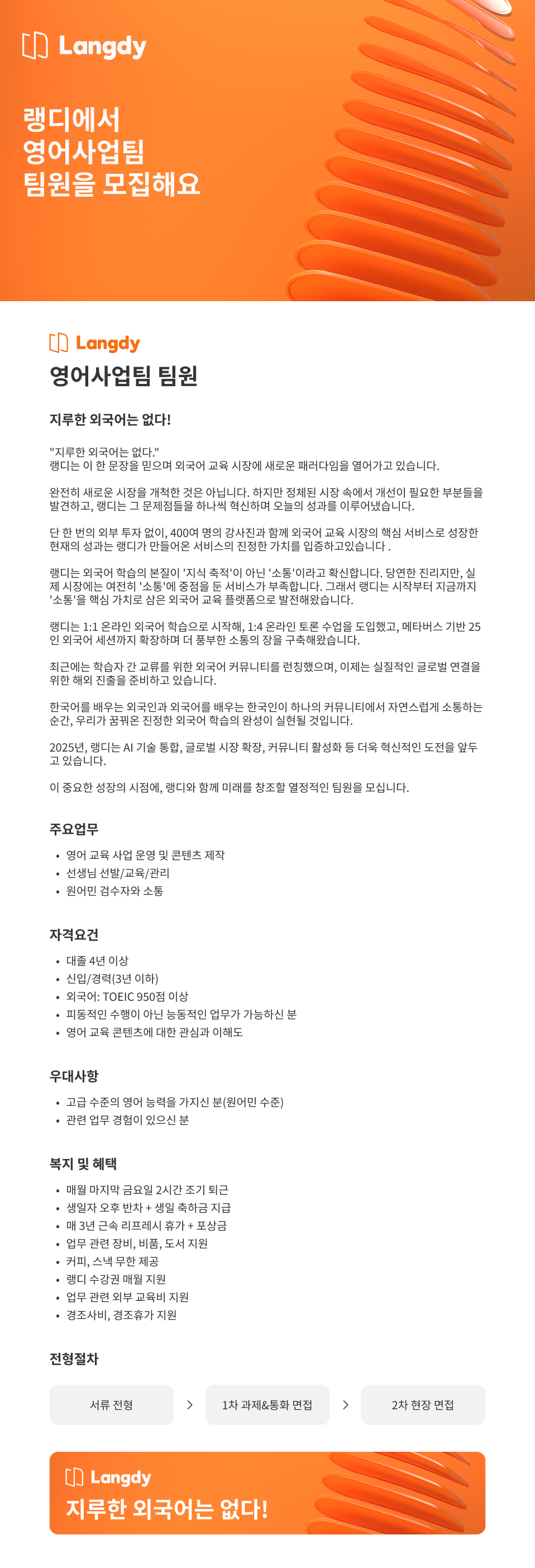 Langdy

랭디에서
영어사업팀
팀원을 모집해요

Langdy

영어사업팀 팀원

지루한 외국어는 없다!

"지루한 외국어는 없다."
랭디는 이 한 문장을 믿으며 외국어 교육 시장에 새로운 패러다임을 열어가고 있습니다.

완전히 새로운 시장을 개척한 것은 아닙니다. 하지만 정체된 시장 속에서 개선이 필요한 부분들을 발견하고, 랭디는 그 문제점들을 하나씩 혁신하며 오늘의 성과를 이루어냈습니다.

단 한 번의 외부 투자 없이, 400여 명의 강사진과 함께 외국어 교육 시장의 핵심 서비스로 성장한 현재의 성과는 랭디가 만들어온 서비스의 진정한 가치를 입증하고있습니다 .

랭디는 외국어 학습의 본질이 '지식 축적'이 아닌 '소통'이라고 확신합니다. 당연한 진리지만, 실제 시장에는 여전히 '소통'에 중점을 둔 서비스가 부족합니다. 그래서 랭디는 시작부터 지금까지 '소통'을 핵심 가치로 삼은 외국어 교육 플랫폼으로 발전해왔습니다.

랭디는 1:1 온라인 외국어 학습으로 시작해, 1:4 온라인 토론 수업을 도입했고, 메타버스 기반 25인 외국어 세션까지 확장하며 더 풍부한 소통의 장을 구축해왔습니다.

최근에는 학습자 간 교류를 위한 외국어 커뮤니티를 런칭했으며, 이제는 실질적인 글로벌 연결을 위한 해외 진출을 준비하고 있습니다.

한국어를 배우는 외국인과 외국어를 배우는 한국인이 하나의 커뮤니티에서 자연스럽게 소통하는 순간, 우리가 꿈꿔온 진정한 외국어 학습의 완성이 실현될 것입니다.

2025년, 랭디는 AI 기술 통합, 글로벌 시장 확장, 커뮤니티 활성화 등 더욱 혁신적인 도전을 앞두고 있습니다.

이 중요한 성장의 시점에, 랭디와 함께 미래를 창조할 열정적인 팀원을 모십니다.

주요업무

• 영어 교육 사업 운영 및 콘텐츠 제작
• 선생님 선발/교육/관리
• 원어민 검수자와 소통

자격요건

• 대졸 4년 이상
• 신입/경력(3년 이하)
• 외국어: TOEIC 950점 이상
• 피동적인 수행이 아닌 능동적인 업무가 가능하신 분
• 영어 교육 콘텐츠에 대한 관심과 이해도

우대사항

• 고급 수준의 영어 능력을 가지신 분(원어민 수준)
• 관련 업무 경험이 있으신 분

복지 및 혜택

• 매월 마지막 금요일 2시간 조기 퇴근
• 생일자 오후 반차 + 생일 축하금 지급
• 매 3년 근속 리프레시 휴가 + 포상금
• 업무 관련 장비, 비품, 도서 지원
• 커피, 스낵 무한 제공
• 랭디 수강권 매월 지원
• 업무 관련 외부 교육비 지원
• 경조사비, 경조휴가 지원

전형절차

서류 전형 > 1차 과제&통화 면접 > 2차 현장 면접

Langdy
지루한 외국어는 없다!